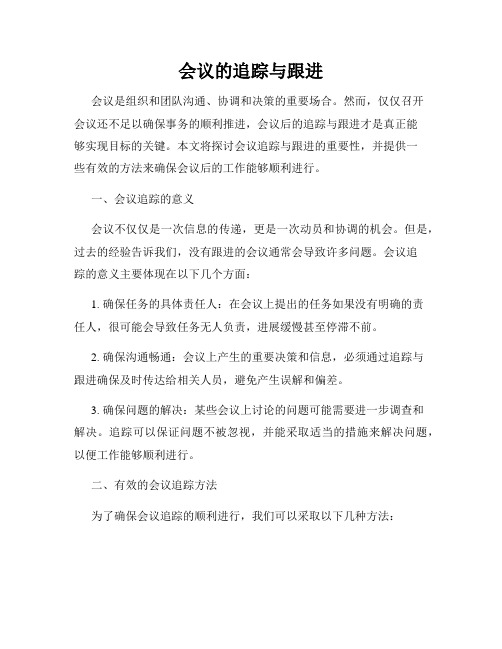 会议的追踪与跟进

会议是组织和团队沟通、协调和决策的重要场合。然而，仅仅召开会议还不足以确保事务的顺利推进，会议后的追踪与跟进才是真正能够实现目标的关键。本文将探讨会议追踪与跟进的重要性，并提供一些有效的方法来确保会议后的工作能够顺利进行。

一、会议追踪的意义

会议不仅仅是一次信息的传递，更是一次动员和协调的机会。但是，过去的经验告诉我们，没有跟进的会议通常会导致许多问题。会议追踪的意义主要体现在以下几个方面：

1. 确保任务的具体责任人：在会议上提出的任务如果没有明确的责任人，很可能会导致任务无人负责，进展缓慢甚至停滞不前。

2. 确保沟通畅通：会议上产生的重要决策和信息，必须通过追踪与跟进确保及时传达给相关人员，避免产生误解和偏差。

3. 确保问题的解决：某些会议上讨论的问题可能需要进一步调查和解决。追踪可以保证问题不被忽视，并能采取适当的措施来解决问题，以便工作能够顺利进行。

二、有效的会议追踪方法

为了确保会议追踪的顺利进行，我们可以采取以下几种方法：